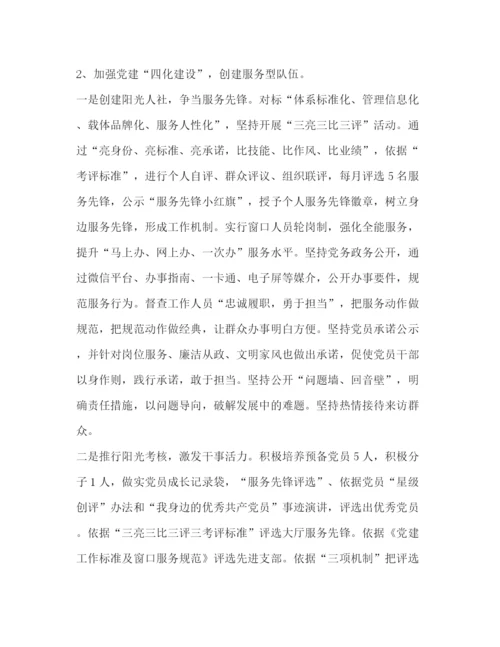 2、加强党建“四化建设”，创建服务型队伍。

一是创建阳光人社，争当服务先锋。对标“体系标准化、管理信息化、载体品牌化、服务人性化”，坚持开展“三亮三比三评”活动。通过“亮身份、亮标准、亮承诺，比技能、比作风、比业绩”，依据“考评标准”，进行个人自评、群众评议、组织联评，每月评选5名服务先锋，公示“服务先锋小红旗”，授予个人服务先锋徽章，树立身边服务先锋，形成工作机制。实行窗口人员轮岗制，强化全能服务，提升“马上办、网上办、一次办”服务水平。坚持党务政务公开，通过微信平台、办事指南、一卡通、电子屏等媒介，公开办事要件，规范服务行为。督查工作人员“忠诚履职，勇于担当”，把服务动作做规范，把规范动作做经典，让群众办事明白方便。坚持党员承诺公示，并针对岗位服务、廉洁从政、文明家风也做出承诺，促使党员干部以身作则，践行承诺，敢于担当。坚持公开“问题墙、回音壁”，明确责任措施，以问题导向，破解发展中的难题。坚持热情接待来访群众。

二是推行阳光考核，激发干事活力。积极培养预备党员5人，积极分子1人，做实党员成长记录袋，“服务先锋评选”、依据党员“星级创评”办法和“我身边的优秀共产党员”事迹演讲，评选出优秀党员。依据“三亮三比三评三考评标准”评选大厅服务先锋。依据《党建工作标准及窗口服务规范》评选先进支部。依据“三项机制”把评选